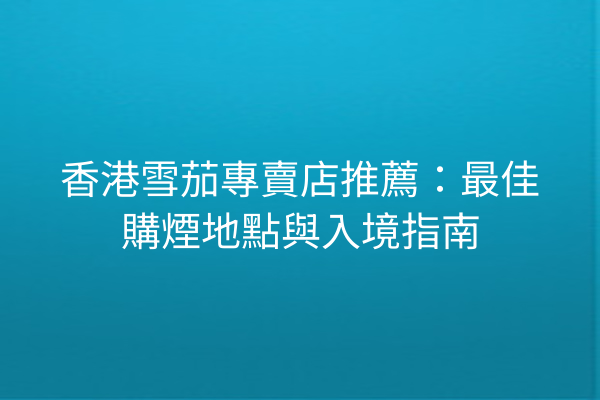 香港雪茄專賣店推薦：最佳購煙地點與入境指南